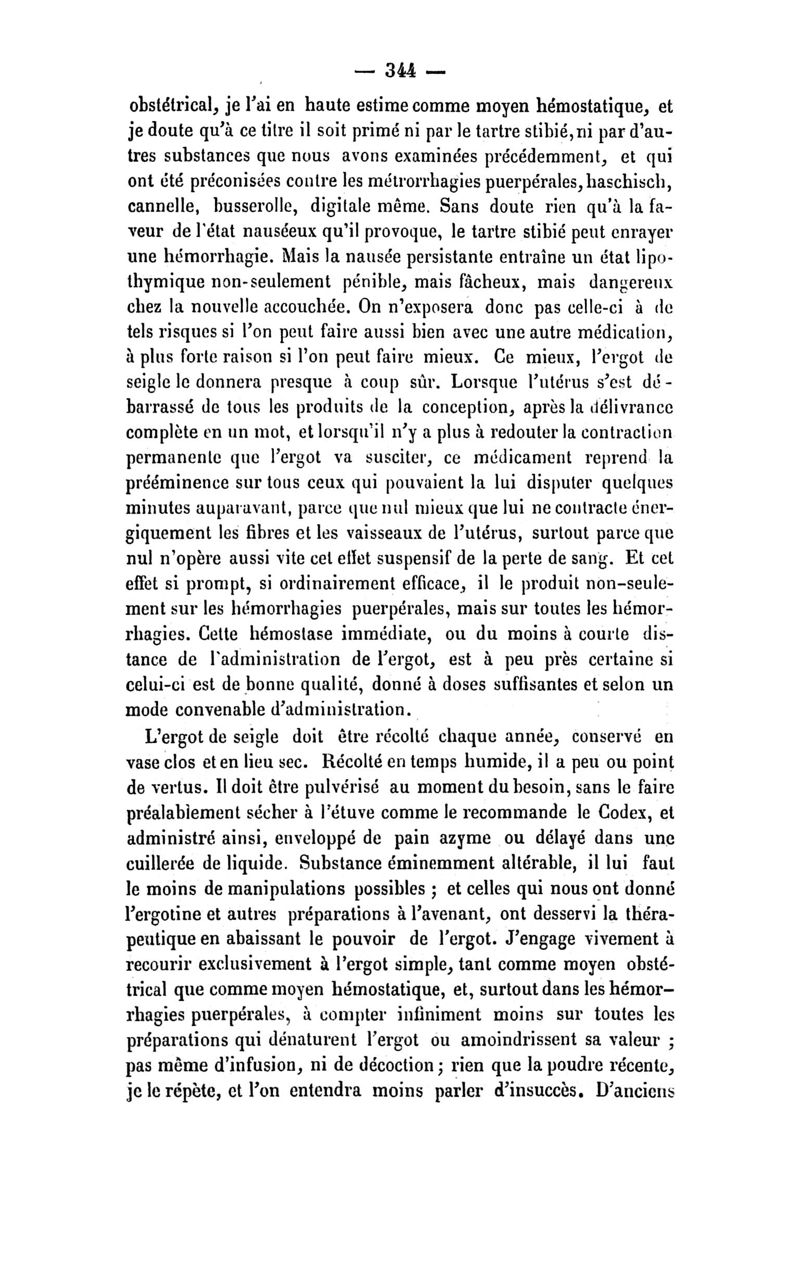 — 344 —

obstétrical, je l'ai en haute estime comme moyen hémostatique, et je doute qu'à ce titre il soit primé ni par le tartre stibié, ni par d'autres substances que nous avons examinées précédemment, et qui ont été préconisées contre les métrorrhagies puerpérales, haschisch, cannelle, busserolle, digitale même. Sans doute rien qu'à la faveur de l'état nauséeux qu'il provoque, le tartre stibié peut enrayer une hémorrhagie. Mais la nausée persistante entraîne un état lipothymique non-seulement pénible, mais fâcheux, mais dangereux chez la nouvelle accouchée. On n'exposera donc pas celle-ci à de tels risques si l'on peut faire aussi bien avec une autre médication, à plus forte raison si l'on peut faire mieux. Ce mieux, l'ergot de seigle le donnera presque à coup sûr. Lorsque l'utérus s'est débarrassé de tous les produits de la conception, après la délivrance complète en un mot, et lorsqu'il n'y a plus à redouter la contraction permanente que l'ergot va susciter, ce médicament reprend la prééminence sur tous ceux qui pouvaient la lui disputer quelques minutes auparavant, parce que nul mieux que lui ne contracte énergiquement les fibres et les vaisseaux de l'utérus, surtout parce que nul n'opère aussi vite cet effet suspensif de la perte de sang. Et cet effet si prompt, si ordinairement efficace, il le produit non-seulement sur les hémorrhagies puerpérales, mais sur toutes les hémorrhagies. Cette hémostase immédiate, ou du moins à courte distance de l'administration de l'ergot, est à peu près certaine si celui-ci est de bonne qualité, donné à doses suffisantes et selon un mode convenable d'administration.

L'ergot de seigle doit être récolté chaque année, conservé en vase clos et en lieu sec. Récolté en temps humide, il a peu ou point de vertus. Il doit être pulvérisé au moment du besoin, sans le faire préalablement sécher à l'étuve comme le recommande le Codex, et administré ainsi, enveloppé de pain azyme ou délayé dans une cuillerée de liquide. Substance éminemment altérable, il lui faut le moins de manipulations possibles ; et celles qui nous ont donné l'ergotine et autres préparations à l'avenant, ont desservi la thérapeutique en abaissant le pouvoir de l'ergot. J'engage vivement à recourir exclusivement à l'ergot simple, tant comme moyen obstétrical que comme moyen hémostatique, et, surtout dans les hémorrhagies puerpérales, à compter infiniment moins sur toutes les préparations qui dénaturent l'ergot ou amoindrissent sa valeur ; pas même d'infusion, ni de décoction ; rien que la poudre récente, je le répète, et l'on entendra moins parler d'insuccès. D'anciens